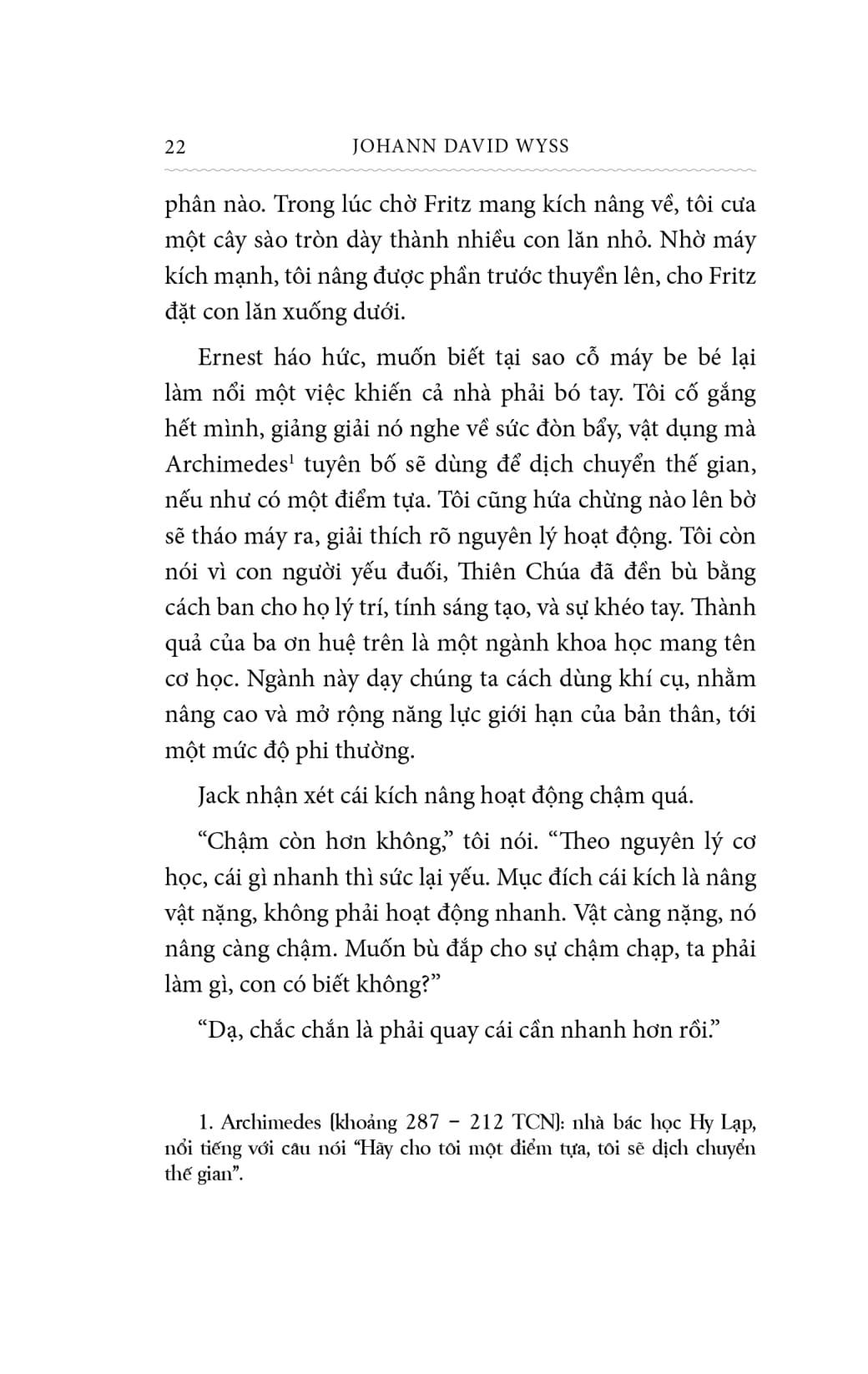 22 JOHANN DAVID WYSS

phân nào. Trong lúc chờ Fritz mang kích nâng về, tôi cưa một cây sào tròn dày thành nhiều con lăn nhỏ. Nhờ máy kích mạnh, tôi nâng được phần trước thuyền lên, cho Fritz đặt con lăn xuống dưới.

Ernest háo hức, muốn biết tại sao cỗ máy be bé lại làm nổi một việc khiến cả nhà phải bó tay. Tôi cố gắng hết mình, giảng giải nó nghe về sức đòn bẩy, vật dụng mà Archimedes$^1$ tuyên bố sẽ dùng để dịch chuyển thế gian, nếu như có một điểm tựa. Tôi cũng hứa chừng nào lên bờ sẽ tháo máy ra, giải thích rõ nguyên lý hoạt động. Tôi còn nói vì con người yếu đuối, Thiên Chúa đã đền bù bằng cách ban cho họ lý trí, tính sáng tạo, và sự khéo tay. Thành quả của ba ơn huệ trên là một ngành khoa học mang tên cơ học. Ngành này dạy chúng ta cách dùng khí cụ, nhằm nâng cao và mở rộng năng lực giới hạn của bản thân, tới một mức độ phi thường.

Jack nhận xét cái kích nâng hoạt động chậm quá.

“Chậm còn hơn không,” tôi nói. “Theo nguyên lý cơ học, cái gì nhanh thì sức lại yếu. Mục đích cái kích là nâng vật nặng, không phải hoạt động nhanh. Vật càng nặng, nó nâng càng chậm. Muốn bù đắp cho sự chậm chạp, ta phải làm gì, con có biết không?”

“Dạ, chắc chắn là phải quay cái cần nhanh hơn rồi.”

1. Archimedes (khoảng 287 – 212 TCN): nhà bác học Hy Lạp, nổi tiếng với câu nói “Hãy cho tôi một điểm tựa, tôi sẽ dịch chuyển thế gian”.